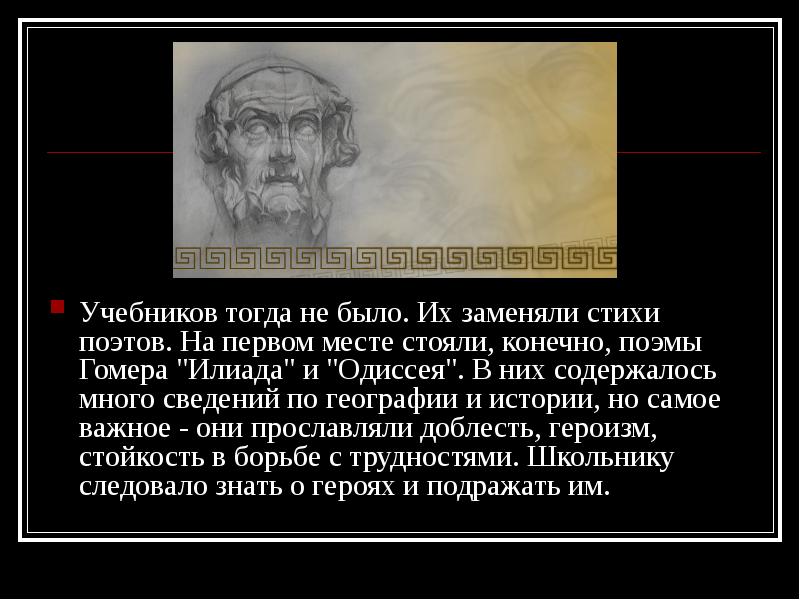 Учебников тогда не было. Их заменяли стихи поэтов. На первом месте стояли, конечно, поэмы Гомера "Илиада" и "Одиссея". В них содержалось много сведений по географии и истории, но самое важное - они прославляли доблесть, героизм, стойкость в борьбе с трудностями. Школьнику следовало знать о героях и подражать им.